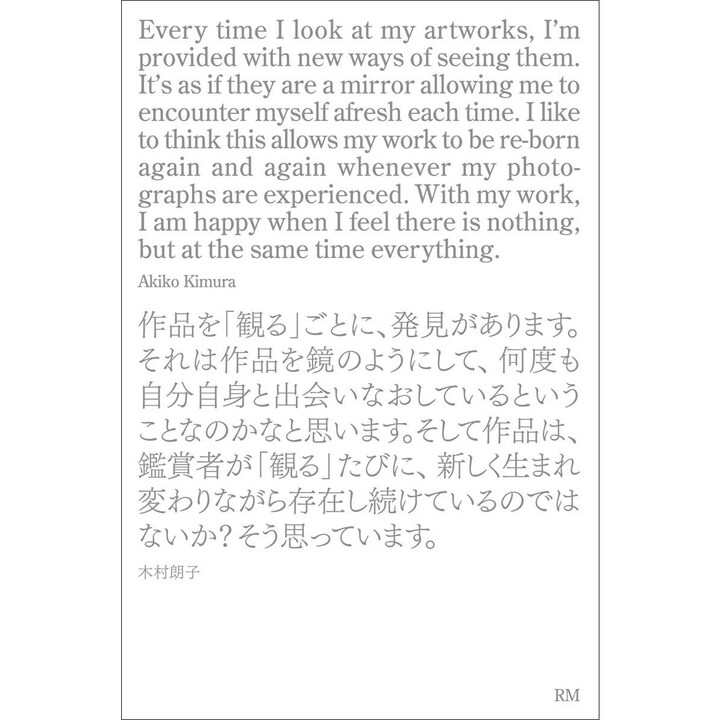 Every time I look at my artworks, I'm provided with new ways of seeing them. It's as if they are a mirror allowing me to encounter myself afresh each time. I like to think this allows my work to be re-born again and again whenever my photographs are experienced. With my work, I am happy when I feel there is nothing, but at the same time everything.

Akiko Kimura

作品を「観る」ごとに、発見があります。それは作品を鏡のようにして、何度も自分自身と出会いなおしているということなのかなと思います。そして作品は、鑑賞者が「観る」たびに、新しく生まれ変わりながら存在し続けているのではないか?そう思っています。

木村朗子

RM